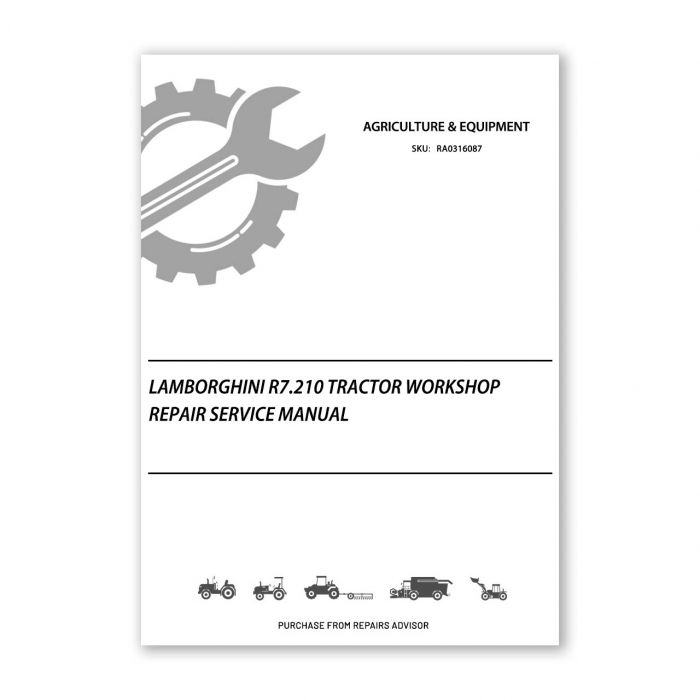 AGRICULTURE & EQUIPMENT
SKU: RA0316087

LAMBORGHINI R7.210 TRACTOR WORKSHOP REPAIR SERVICE MANUAL

PURCHASE FROM REPAIRS ADVISOR